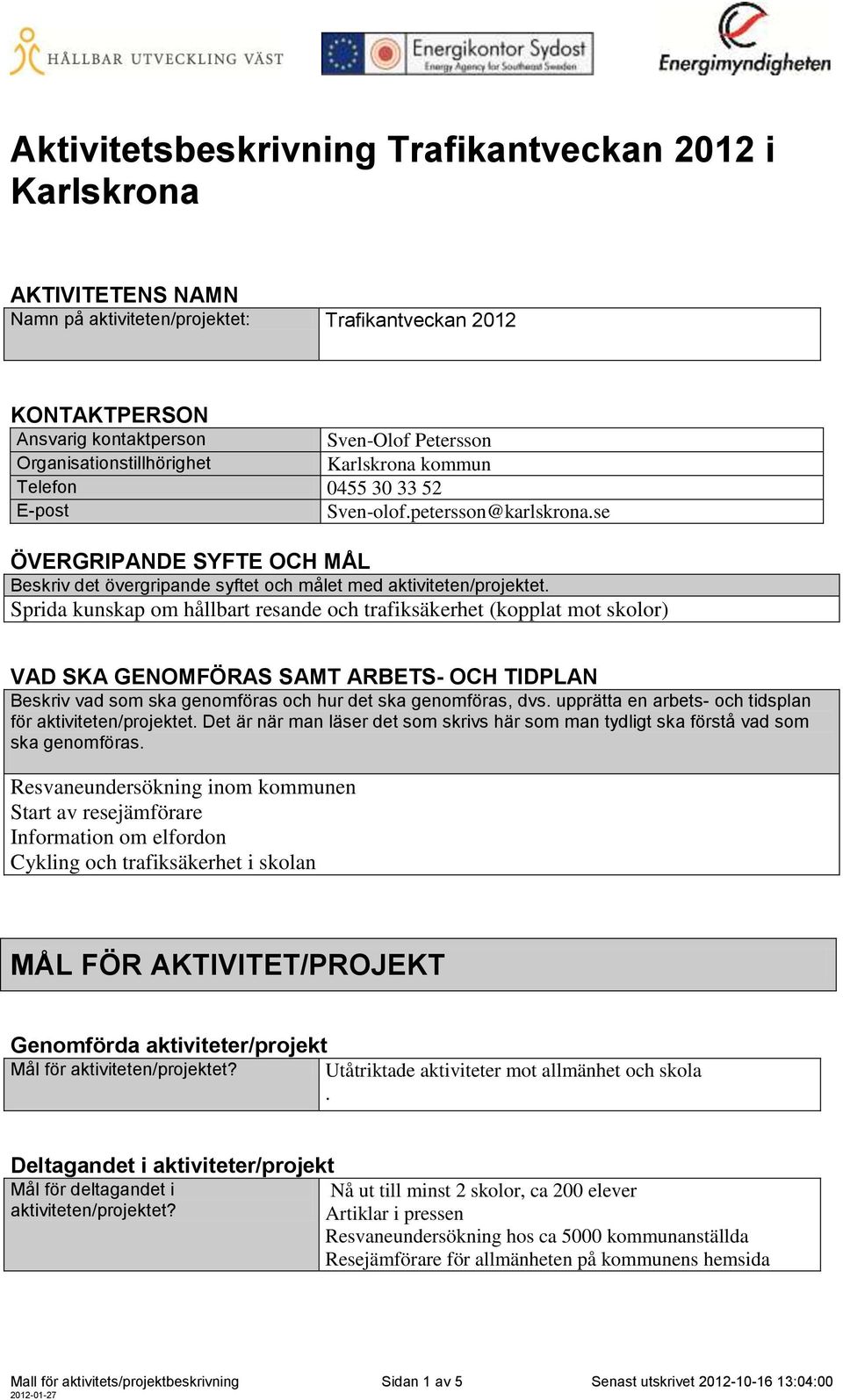 HÅLLBAR UTVECKLING VÄST

Energikontor Sydost
Energy Agency for Southeast Sweden

Energimyndigheten

Aktivitetsbeskrivning Trafikantveckan 2012 i Karlskrona

AKTIVITETENS NAMN

| Namn på aktiviteten/projektet: | Trafikantveckan 2012 |
|---|---|

KONTAKTPERSON

| Ansvarig kontaktperson | Sven-Olof Petersson |
|---|---|
| Organisationstillhörighet | Karlskrona kommun |
| Telefon | 0455 30 33 52 |
| E-post | Sven-olof.petersson@karlskrona.se |

ÖVERGRIPANDE SYFTE OCH MÅL

Beskriv det övergripande syftet och målet med aktiviteten/projektet.

Sprida kunskap om hållbart resande och trafiksäkerhet (kopplat mot skolor)

VAD SKA GENOMFÖRAS SAMT ARBETS- OCH TIDPLAN

Beskriv vad som ska genomföras och hur det ska genomföras, dvs. upprätta en arbets- och tidsplan för aktiviteten/projektet. Det är när man läser det som skrivs här som man tydligt ska förstå vad som ska genomföras.

Resvaneundersökning inom kommunen
Start av resejämförare
Information om elfordon
Cykling och trafiksäkerhet i skolan

MÅL FÖR AKTIVITET/PROJEKT

Genomförda aktiviteter/projekt

| Mål för aktiviteten/projektet? | Utåtriktade aktiviteter mot allmänhet och skola . |
|---|---|

Deltagandet i aktiviteter/projekt

| Mål för deltagandet i aktiviteten/projektet? | Nå ut till minst 2 skolor, ca 200 elever Artiklar i pressen Resvaneundersökning hos ca 5000 kommunanställda Resejämförare för allmänheten på kommunens hemsida |
|---|---|

Mall för aktivitets/projektbeskrivning
2012-01-27
Sidan 1 av 5
Senast utskrivet 2012-10-16 13:04:00